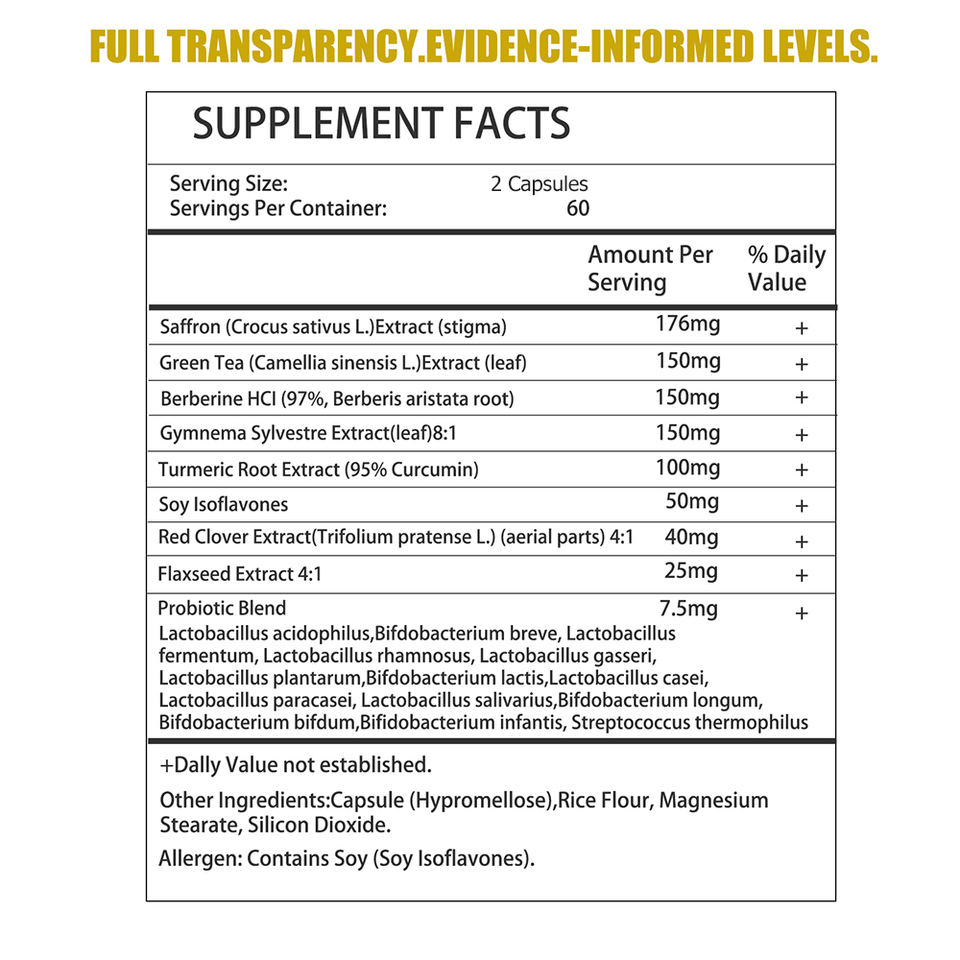 FULL TRANSPARENCY.EVIDENCE-INFORMED LEVELS.

SUPPLEMENT FACTS

Serving Size: 2 Capsules
Servings Per Container: 60

| | Amount Per Serving | % Daily Value |
|---|---|---|
| Saffron (Crocus sativus L.)Extract (stigma) | 176mg | + |
| Green Tea (Camellia sinensis L.)Extract (leaf) | 150mg | + |
| Berberine HCI (97%, Berberis aristata root) | 150mg | + |
| Gymnema Sylvestre Extract(leaf)8:1 | 150mg | + |
| Turmeric Root Extract (95% Curcumin) | 100mg | + |
| Soy Isoflavones | 50mg | + |
| Red Clover Extract(Trifolium pratense L.) (aerial parts) 4:1 | 40mg | + |
| Flaxseed Extract 4:1 | 25mg | + |
| Probiotic Blend Lactobacillus acidophilus,Bifdobacterium breve, Lactobacillus fermentum, Lactobacillus rhamnosus, Lactobacillus gasseri, Lactobacillus plantarum,Bifdobacterium lactis,Lactobacillus casei, Lactobacillus paracasei, Lactobacillus salivarius,Bifdobacterium longum, Bifdobacterium bifdum,Bifidobacterium infantis, Streptococcus thermophilus | 7.5mg | + |

+Dally Value not established.

Other Ingredients:Capsule (Hypromellose),Rice Flour, Magnesium Stearate, Silicon Dioxide.

Allergen: Contains Soy (Soy Isoflavones).